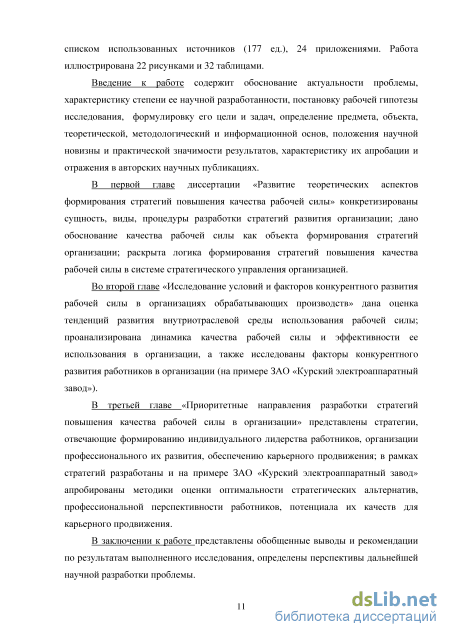 списком использованных источников (177 ед.), 24 приложениями. Работа иллюстрирована 22 рисунками и 32 таблицами.

Введение к работе содержит обоснование актуальности проблемы, характеристику степени ее научной разработанности, постановку рабочей гипотезы исследования, формулировку его цели и задач, определение предмета, объекта, теоретической, методологический и информационной основ, положения научной новизны и практической значимости результатов, характеристику их апробации и отражения в авторских научных публикациях.

В первой главе диссертации «Развитие теоретических аспектов формирования стратегий повышения качества рабочей силы» конкретизированы сущность, виды, процедуры разработки стратегий развития организации; дано обоснование качества рабочей силы как объекта формирования стратегий организации; раскрыта логика формирования стратегий повышения качества рабочей силы в системе стратегического управления организацией.

Во второй главе «Исследование условий и факторов конкурентного развития рабочей силы в организациях обрабатывающих производств» дана оценка тенденций развития внутриотраслевой среды использования рабочей силы; проанализирована динамика качества рабочей силы и эффективности ее использования в организации, а также исследованы факторы конкурентного развития работников в организации (на примере ЗАО «Курский электроаппаратный завод»).

В третьей главе «Приоритетные направления разработки стратегий повышения качества рабочей силы в организации» представлены стратегии, отвечающие формированию индивидуального лидерства работников, организации профессионального их развития, обеспечению карьерного продвижения; в рамках стратегий разработаны и на примере ЗАО «Курский электроаппаратный завод» апробированы методики оценки оптимальности стратегических альтернатив, профессиональной перспективности работников, потенциала их качеств для карьерного продвижения.

В заключении к работе представлены обобщенные выводы и рекомендации по результатам выполненного исследования, определены перспективы дальнейшей научной разработки проблемы.

11

dsLib.net
библиотека диссертаций